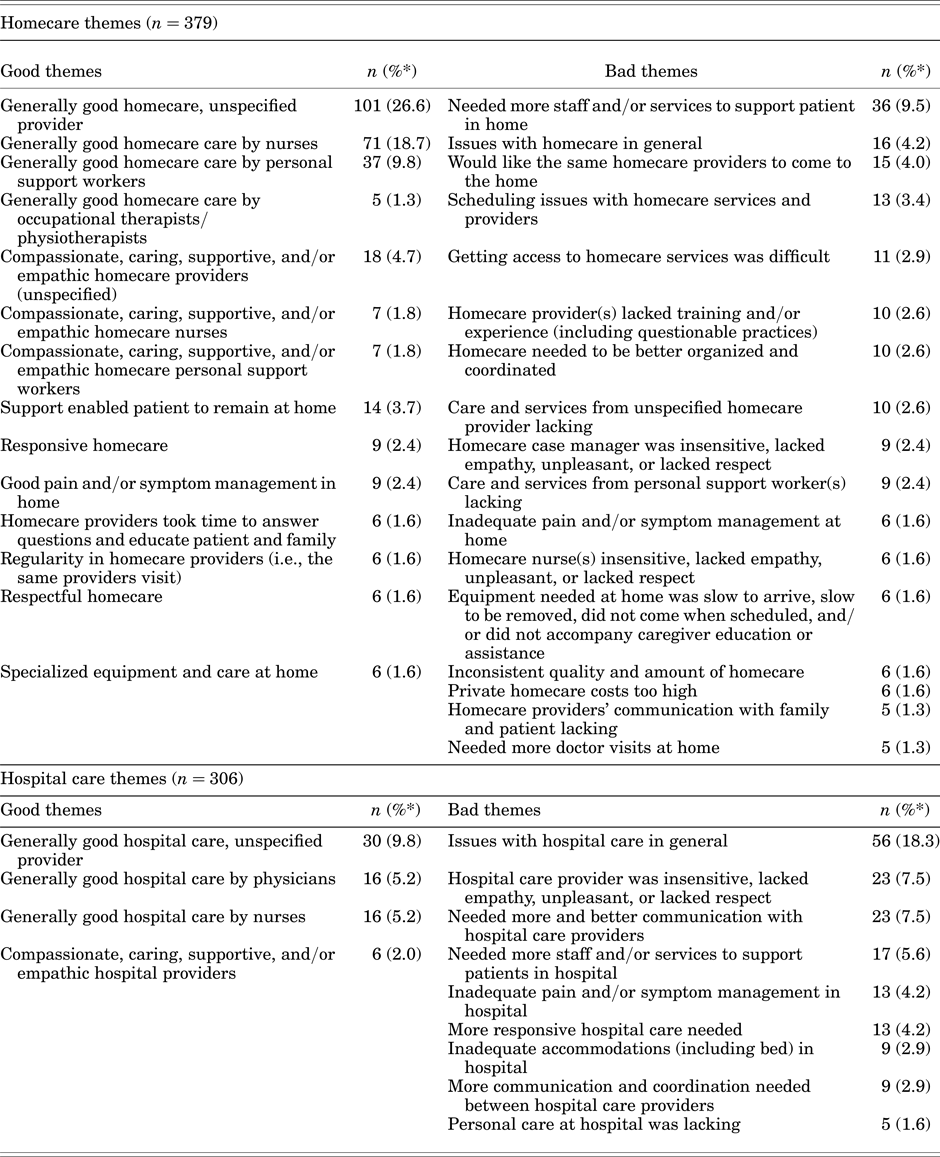 Homecare themes ($n = 379$)

| Good themes | $n$ (%*) | Bad themes | $n$ (%*) |
|---|---|---|---|
| Generally good homecare, unspecified provider | 101 (26.6) | Needed more staff and/or services to support patient in home | 36 (9.5) |
| Generally good homecare care by nurses | 71 (18.7) | Issues with homecare in general | 16 (4.2) |
| Generally good homecare care by personal support workers | 37 (9.8) | Would like the same homecare providers to come to the home | 15 (4.0) |
| Generally good homecare care by occupational therapists/ physiotherapists | 5 (1.3) | Scheduling issues with homecare services and providers | 13 (3.4) |
| Compassionate, caring, supportive, and/or empathic homecare providers (unspecified) | 18 (4.7) | Getting access to homecare services was difficult | 11 (2.9) |
| Compassionate, caring, supportive, and/or empathic homecare nurses | 7 (1.8) | Homecare provider(s) lacked training and/or experience (including questionable practices) | 10 (2.6) |
| Compassionate, caring, supportive, and/or empathic homecare personal support workers | 7 (1.8) | Homecare needed to be better organized and coordinated | 10 (2.6) |
| Support enabled patient to remain at home | 14 (3.7) | Care and services from unspecified homecare provider lacking | 10 (2.6) |
| Responsive homecare | 9 (2.4) | Homecare case manager was insensitive, lacked empathy, unpleasant, or lacked respect | 9 (2.4) |
| Good pain and/or symptom management in home | 9 (2.4) | Care and services from personal support worker(s) lacking | 9 (2.4) |
| Homecare providers took time to answer questions and educate patient and family | 6 (1.6) | Inadequate pain and/or symptom management at home | 6 (1.6) |
| Regularity in homecare providers (i.e., the same providers visit) | 6 (1.6) | Homecare nurse(s) insensitive, lacked empathy, unpleasant, or lacked respect | 6 (1.6) |
| Respectful homecare | 6 (1.6) | Equipment needed at home was slow to arrive, slow to be removed, did not come when scheduled, and/or did not accompany caregiver education or assistance | 6 (1.6) |
| Specialized equipment and care at home | 6 (1.6) | Inconsistent quality and amount of homecare | 6 (1.6) |
| | | Private homecare costs too high | 6 (1.6) |
| | | Homecare providers' communication with family and patient lacking | 5 (1.3) |
| | | Needed more doctor visits at home | 5 (1.3) |

Hospital care themes ($n = 306$)

| Good themes | $n$ (%*) | Bad themes | $n$ (%*) |
|---|---|---|---|
| Generally good hospital care, unspecified provider | 30 (9.8) | Issues with hospital care in general | 56 (18.3) |
| Generally good hospital care by physicians | 16 (5.2) | Hospital care provider was insensitive, lacked empathy, unpleasant, or lacked respect | 23 (7.5) |
| Generally good hospital care by nurses | 16 (5.2) | Needed more and better communication with hospital care providers | 23 (7.5) |
| Compassionate, caring, supportive, and/or empathic hospital providers | 6 (2.0) | Needed more staff and/or services to support patients in hospital | 17 (5.6) |
| | | Inadequate pain and/or symptom management in hospital | 13 (4.2) |
| | | More responsive hospital care needed | 13 (4.2) |
| | | Inadequate accommodations (including bed) in hospital | 9 (2.9) |
| | | More communication and coordination needed between hospital care providers | 9 (2.9) |
| | | Personal care at hospital was lacking | 5 (1.6) |